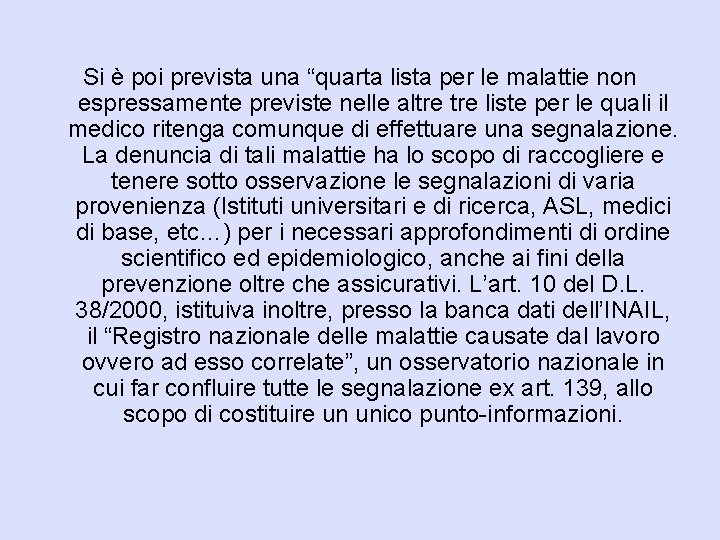 Si è poi prevista una “quarta lista per le malattie non espressamente previste nelle altre tre liste per le quali il medico ritenga comunque di effettuare una segnalazione. La denuncia di tali malattie ha lo scopo di raccogliere e tenere sotto osservazione le segnalazioni di varia provenienza (Istituti universitari e di ricerca, ASL, medici di base, etc…) per i necessari approfondimenti di ordine scientifico ed epidemiologico, anche ai fini della prevenzione oltre che assicurativi. L’art. 10 del D.L. 38/2000, istituiva inoltre, presso la banca dati dell’INAIL, il “Registro nazionale delle malattie causate dal lavoro ovvero ad esso correlate”, un osservatorio nazionale in cui far confluire tutte le segnalazione ex art. 139, allo scopo di costituire un unico punto-informazioni.